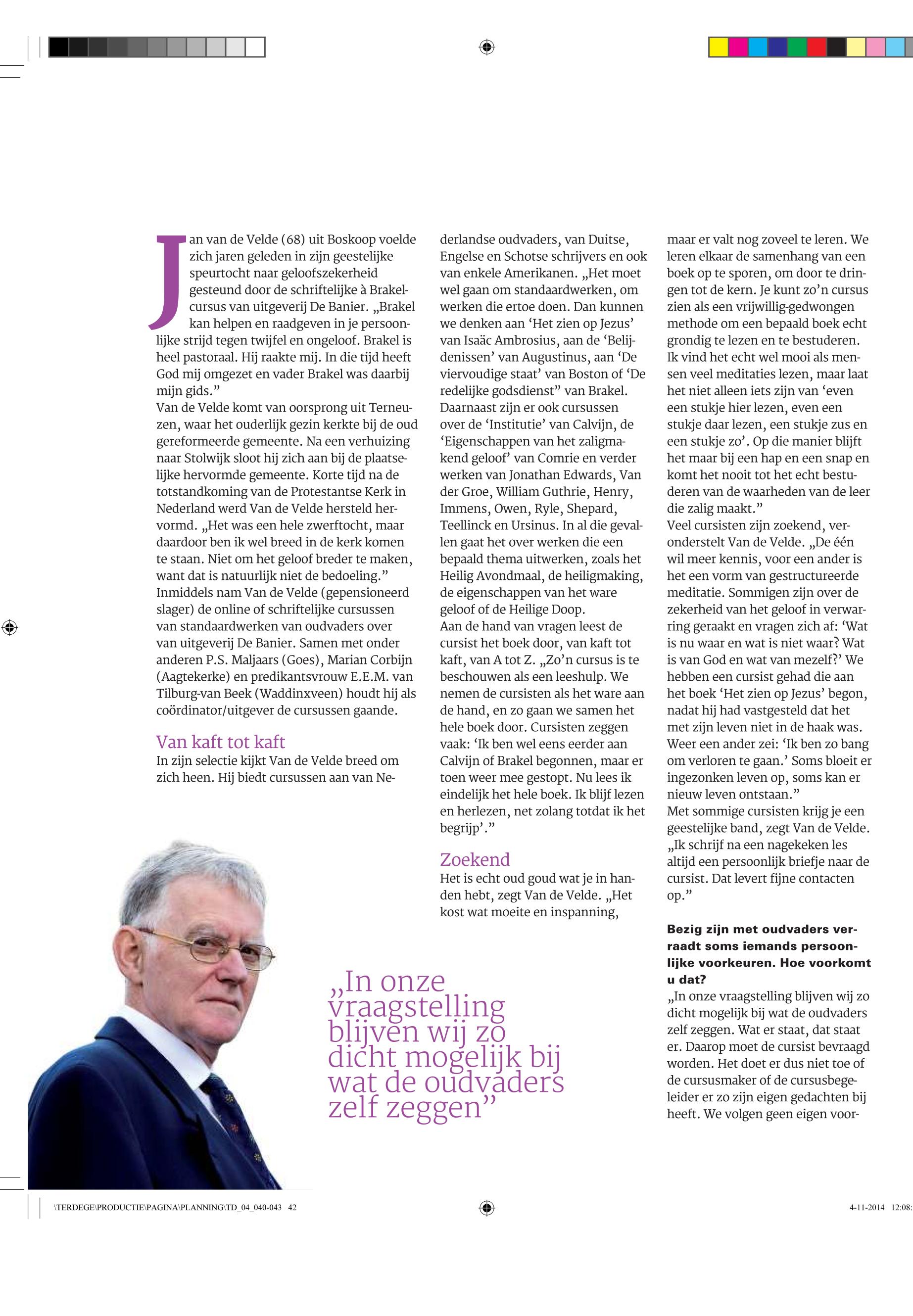 Jan van de Velde (68) uit Boskoop voelde zich jaren geleden in zijn geestelijke speurtocht naar geloofszekerheid gesteund door de schriftelijke à Brakelcursus van uitgeverij De Banier. „Brakel kan helpen en raadgeven in je persoonlijke strijd tegen twijfel en ongeloof. Brakel is heel pastoraal. Hij raakte mij. In die tijd heeft God mij omgezet en vader Brakel was daarbij mijn gids.”
Van de Velde komt van oorsprong uit Terneuzen, waar het ouderlijk gezin kerkte bij de oud gereformeerde gemeente. Na een verhuizing naar Stolwijk sloot hij zich aan bij de plaatselijke hervormde gemeente. Korte tijd na de totstandkoming van de Protestantse Kerk in Nederland werd Van de Velde hersteld hervormd. „Het was een hele zwerftocht, maar daardoor ben ik wel breed in de kerk komen te staan. Niet om het geloof breder te maken, want dat is natuurlijk niet de bedoeling.”
Inmiddels nam Van de Velde (gepensioneerd slager) de online of schriftelijke cursussen van standaardwerken van oudvaders over van uitgeverij De Banier. Samen met onder anderen P.S. Maljaars (Goes), Marian Corbijn (Aagtekerke) en predikantsvrouw E.E.M. van Tilburg-van Beek (Waddinxveen) houdt hij als coördinator/uitgever de cursussen gaande.

Van kaft tot kaft
In zijn selectie kijkt Van de Velde breed om zich heen. Hij biedt cursussen aan van Nederlandse oudvaders, van Duitse, Engelse en Schotse schrijvers en ook van enkele Amerikanen. „Het moet wel gaan om standaardwerken, om werken die ertoe doen. Dan kunnen we denken aan ‘Het zien op Jezus’ van Isaäc Ambrosius, aan de ‘Belijdenissen’ van Augustinus, aan ‘De viervoudige staat’ van Boston of ‘De redelijke godsdienst” van Brakel. Daarnaast zijn er ook cursussen over de ‘Institutie’ van Calvijn, de ‘Eigenschappen van het zaligmakend geloof’ van Comrie en verder werken van Jonathan Edwards, Van der Groe, William Guthrie, Henry, Immens, Owen, Ryle, Shepard, Teellinck en Ursinus. In al die gevallen gaat het over werken die een bepaald thema uitwerken, zoals het Heilig Avondmaal, de heiligmaking, de eigenschappen van het ware geloof of de Heilige Doop.
Aan de hand van vragen leest de cursist het boek door, van kaft tot kaft, van A tot Z. „Zo’n cursus is te beschouwen als een leeshulp. We nemen de cursisten als het ware aan de hand, en zo gaan we samen het hele boek door. Cursisten zeggen vaak: ‘Ik ben wel eens eerder aan Calvijn of Brakel begonnen, maar er toen weer mee gestopt. Nu lees ik eindelijk het hele boek. Ik blijf lezen en herlezen, net zolang totdat ik het begrijp’.”

Zoekend
Het is echt oud goud wat je in handen hebt, zegt Van de Velde. „Het kost wat moeite en inspanning, maar er valt nog zoveel te leren. We leren elkaar de samenhang van een boek op te sporen, om door te dringen tot de kern. Je kunt zo’n cursus zien als een vrijwillig-gedwongen methode om een bepaald boek echt grondig te lezen en te bestuderen. Ik vind het echt wel mooi als mensen veel meditaties lezen, maar laat het niet alleen iets zijn van ‘even een stukje hier lezen, even een stukje daar lezen, een stukje zus en een stukje zo’. Op die manier blijft het maar bij een hap en een snap en komt het nooit tot het echt bestuderen van de waarheden van de leer die zalig maakt.”
Veel cursisten zijn zoekend, veronderstelt Van de Velde. „De één wil meer kennis, voor een ander is het een vorm van gestructureerde meditatie. Sommigen zijn over de zekerheid van het geloof in verwarring geraakt en vragen zich af: ‘Wat is nu waar en wat is niet waar? Wat is van God en wat van mezelf?’ We hebben een cursist gehad die aan het boek ‘Het zien op Jezus’ begon, nadat hij had vastgesteld dat het met zijn leven niet in de haak was. Weer een ander zei: ‘Ik ben zo bang om verloren te gaan.’ Soms bloeit er ingezonken leven op, soms kan er nieuw leven ontstaan.”
Met sommige cursisten krijg je een geestelijke band, zegt Van de Velde. „Ik schrijf na een nagekeken les altijd een persoonlijk briefje naar de cursist. Dat levert fijne contacten op.”

Bezig zijn met oudvaders verraadt soms iemands persoonlijke voorkeuren. Hoe voorkomt u dat?
„In onze vraagstelling blijven wij zo dicht mogelijk bij wat de oudvaders zelf zeggen. Wat er staat, dat staat er. Daarop moet de cursist bevraagd worden. Het doet er dus niet toe of de cursusmaker of de cursusbegeleider er zo zijn eigen gedachten bij heeft. We volgen geen eigen voor-

„In onze vraagstelling blijven wij zo dicht mogelijk bij wat de oudvaders zelf zeggen”

\TERDEGE\PRODUCTIE\PAGINA\PLANNING\TD_04_040-043 42
4-11-2014 12:08: